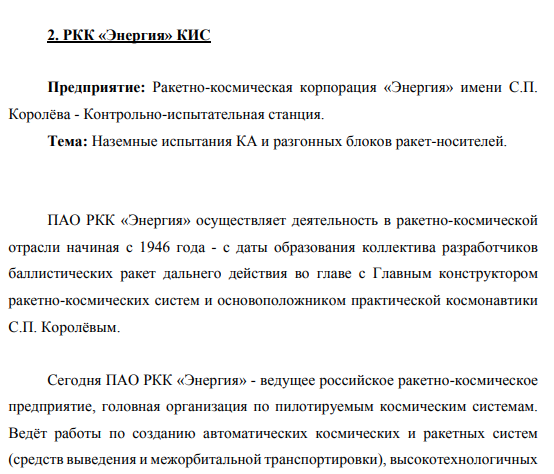 2. РКК «Энергия» КИС

**Предприятие:** Ракетно-космическая корпорация «Энергия» имени С.П. Королёва - Контрольно-испытательная станция.

**Тема:** Наземные испытания КА и разгонных блоков ракет-носителей.

ПАО РКК «Энергия» осуществляет деятельность в ракетно-космической отрасли начиная с 1946 года - с даты образования коллектива разработчиков баллистических ракет дальнего действия во главе с Главным конструктором ракетно-космических систем и основоположником практической космонавтики С.П. Королёвым.

Сегодня ПАО РКК «Энергия» - ведущее российское ракетно-космическое предприятие, головная организация по пилотируемым космическим системам. Ведёт работы по созданию автоматических космических и ракетных систем (средств выведения и межорбитальной транспортировки), высокотехнологичных